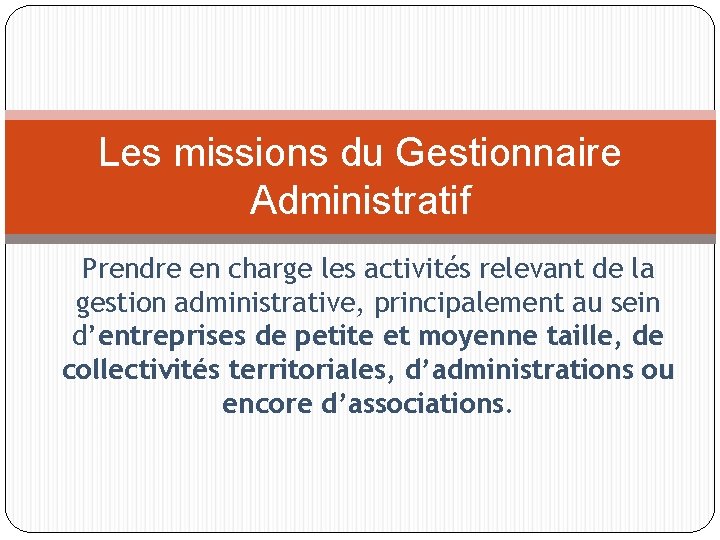 Les missions du Gestionnaire Administratif

Prendre en charge les activités relevant de la gestion administrative, principalement au sein d'entreprises de petite et moyenne taille, de collectivités territoriales, d'administrations ou encore d'associations.